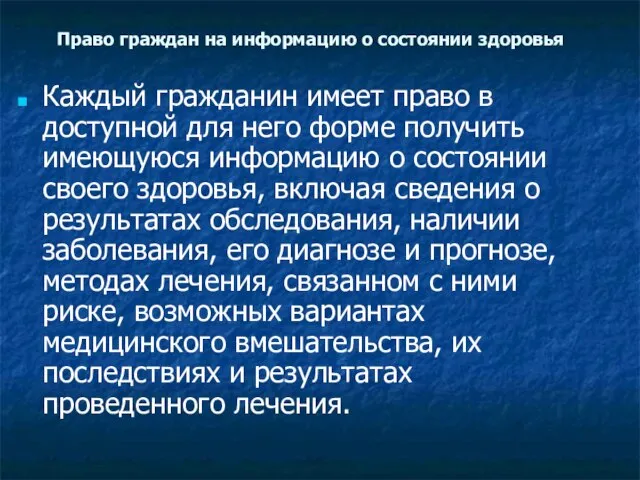 Право граждан на информацию о состоянии здоровья

Каждый гражданин имеет право в доступной для него форме получить имеющуюся информацию о состоянии своего здоровья, включая сведения о результатах обследования, наличии заболевания, его диагнозе и прогнозе, методах лечения, связанном с ними риске, возможных вариантах медицинского вмешательства, их последствиях и результатах проведенного лечения.